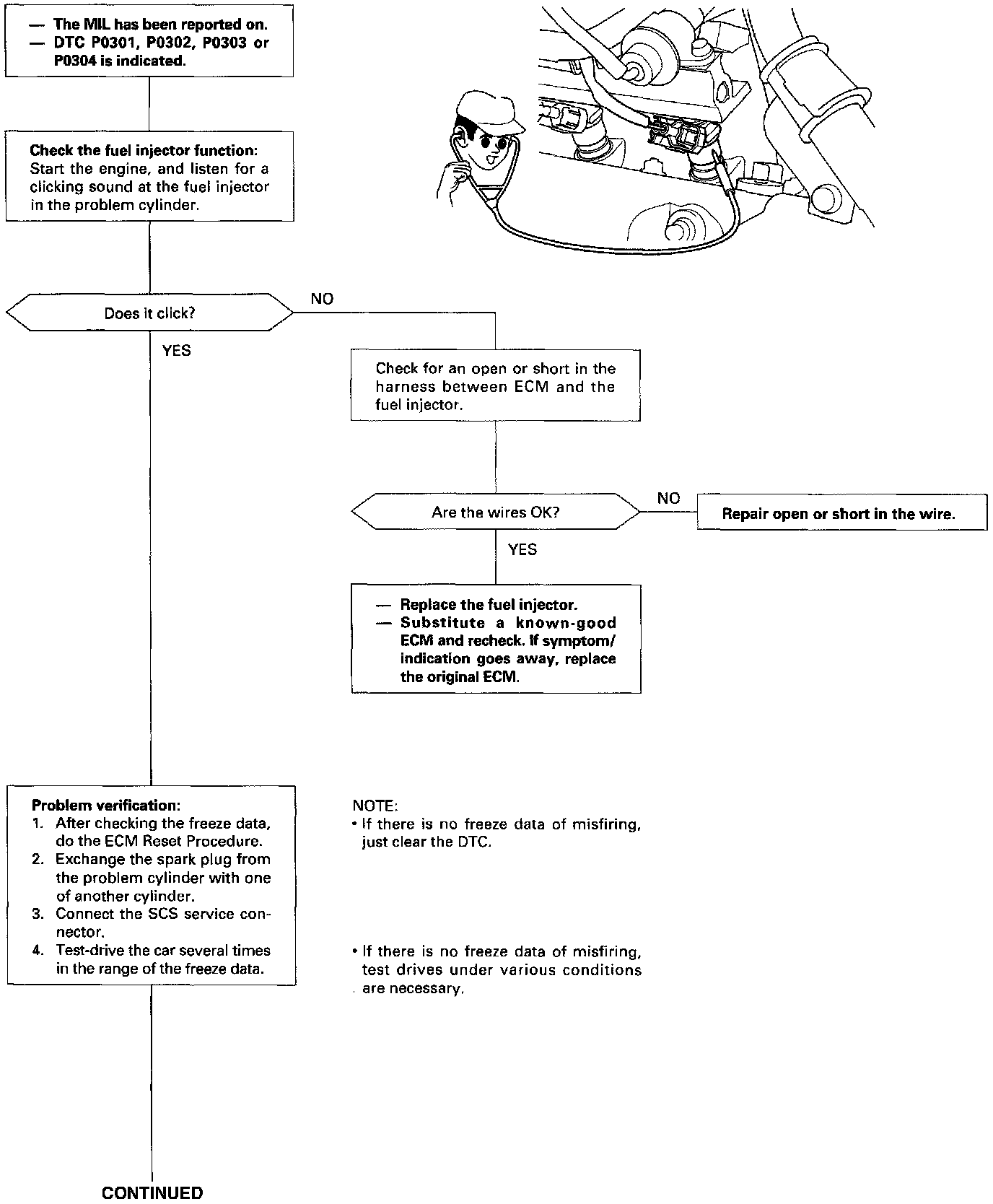 — The MIL has been reported on.
— DTC P0301, P0302, P0303 or P0304 is indicated.

Check the fuel injector function:
Start the engine, and listen for a clicking sound at the fuel injector in the problem cylinder.

Does it click?

NO

YES

Check for an open or short in the harness between ECM and the fuel injector.

Are the wires OK?

NO

Repair open or short in the wire.

YES

— Replace the fuel injector.
— Substitute a known-good ECM and recheck. If symptom/indication goes away, replace the original ECM.

Problem verification:
1. After checking the freeze data, do the ECM Reset Procedure.
2. Exchange the spark plug from the problem cylinder with one of another cylinder.
3. Connect the SCS service connector.
4. Test-drive the car several times in the range of the freeze data.

NOTE:
• If there is no freeze data of misfiring, just clear the DTC.

• If there is no freeze data of misfiring, test drives under various conditions are necessary.

CONTINUED